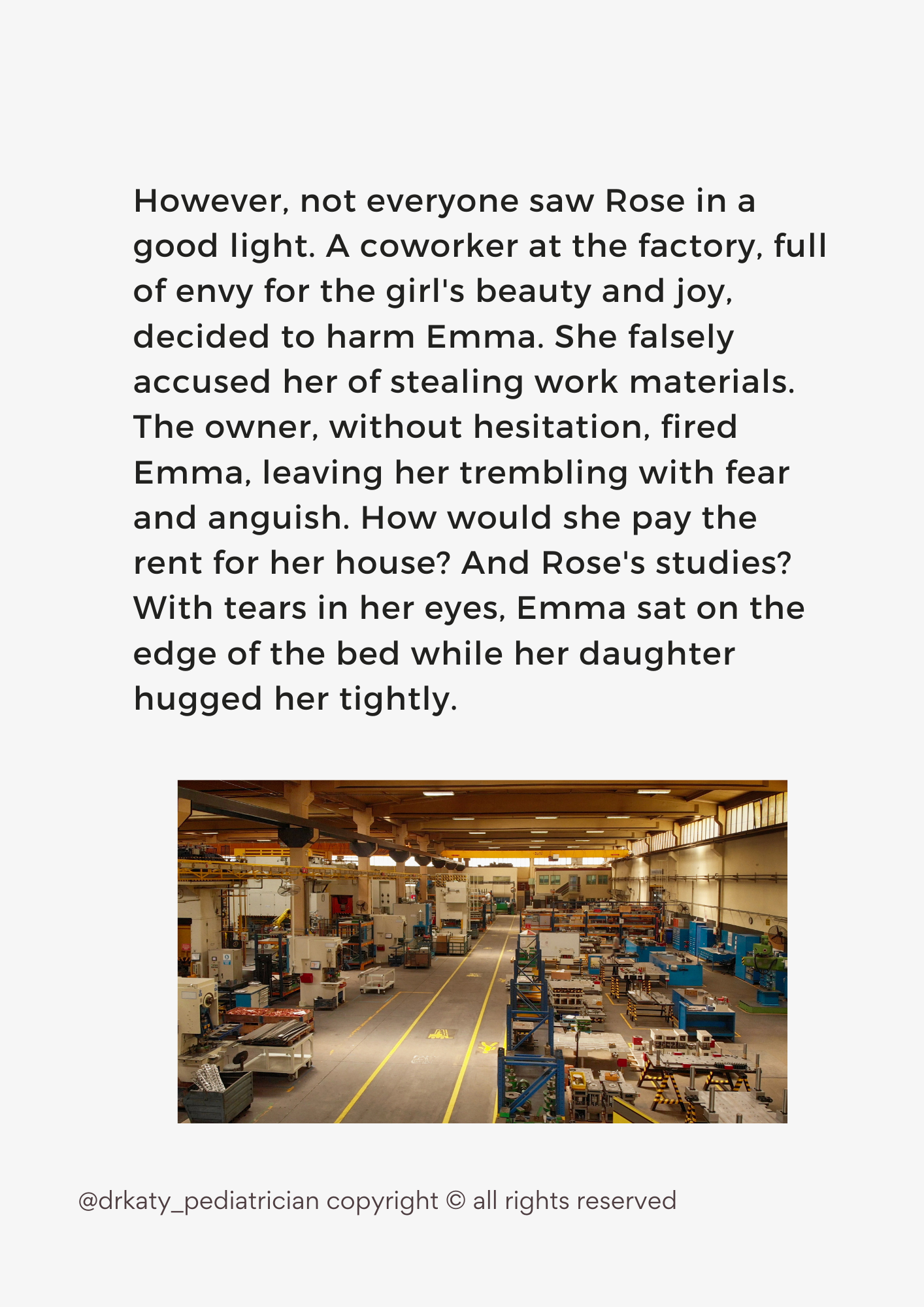 However, not everyone saw Rose in a good light. A coworker at the factory, full of envy for the girl's beauty and joy, decided to harm Emma. She falsely accused her of stealing work materials. The owner, without hesitation, fired Emma, leaving her trembling with fear and anguish. How would she pay the rent for her house? And Rose's studies? With tears in her eyes, Emma sat on the edge of the bed while her daughter hugged her tightly.

@drkaty_pediatrician copyright © all rights reserved